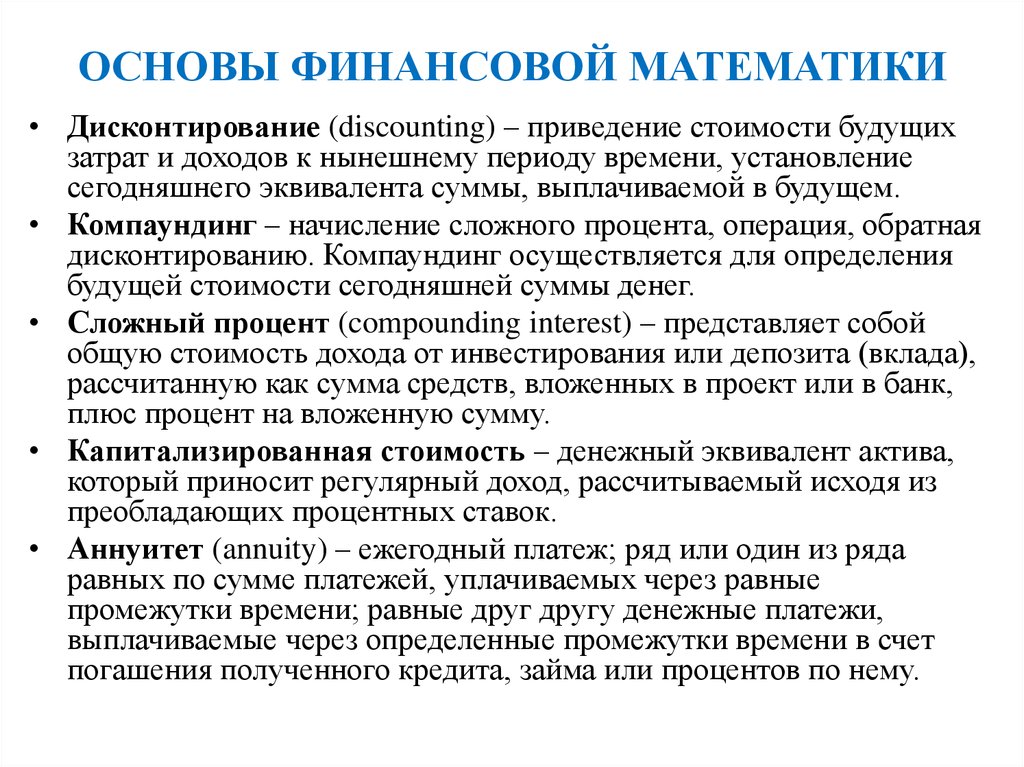 ОСНОВЫ ФИНАНСОВОЙ МАТЕМАТИКИ

• Дисконтирование (discounting) – приведение стоимости будущих затрат и доходов к нынешнему периоду времени, установление сегодняшнего эквивалента суммы, выплачиваемой в будущем.

• Компаундинг – начисление сложного процента, операция, обратная дисконтированию. Компаундинг осуществляется для определения будущей стоимости сегодняшней суммы денег.

• Сложный процент (compounding interest) – представляет собой общую стоимость дохода от инвестирования или депозита (вклада), рассчитанную как сумма средств, вложенных в проект или в банк, плюс процент на вложенную сумму.

• Капитализированная стоимость – денежный эквивалент актива, который приносит регулярный доход, рассчитываемый исходя из преобладающих процентных ставок.

• Аннуитет (annuity) – ежегодный платеж; ряд или один из ряда равных по сумме платежей, уплачиваемых через равные промежутки времени; равные друг другу денежные платежи, выплачиваемые через определенные промежутки времени в счет погашения полученного кредита, займа или процентов по нему.